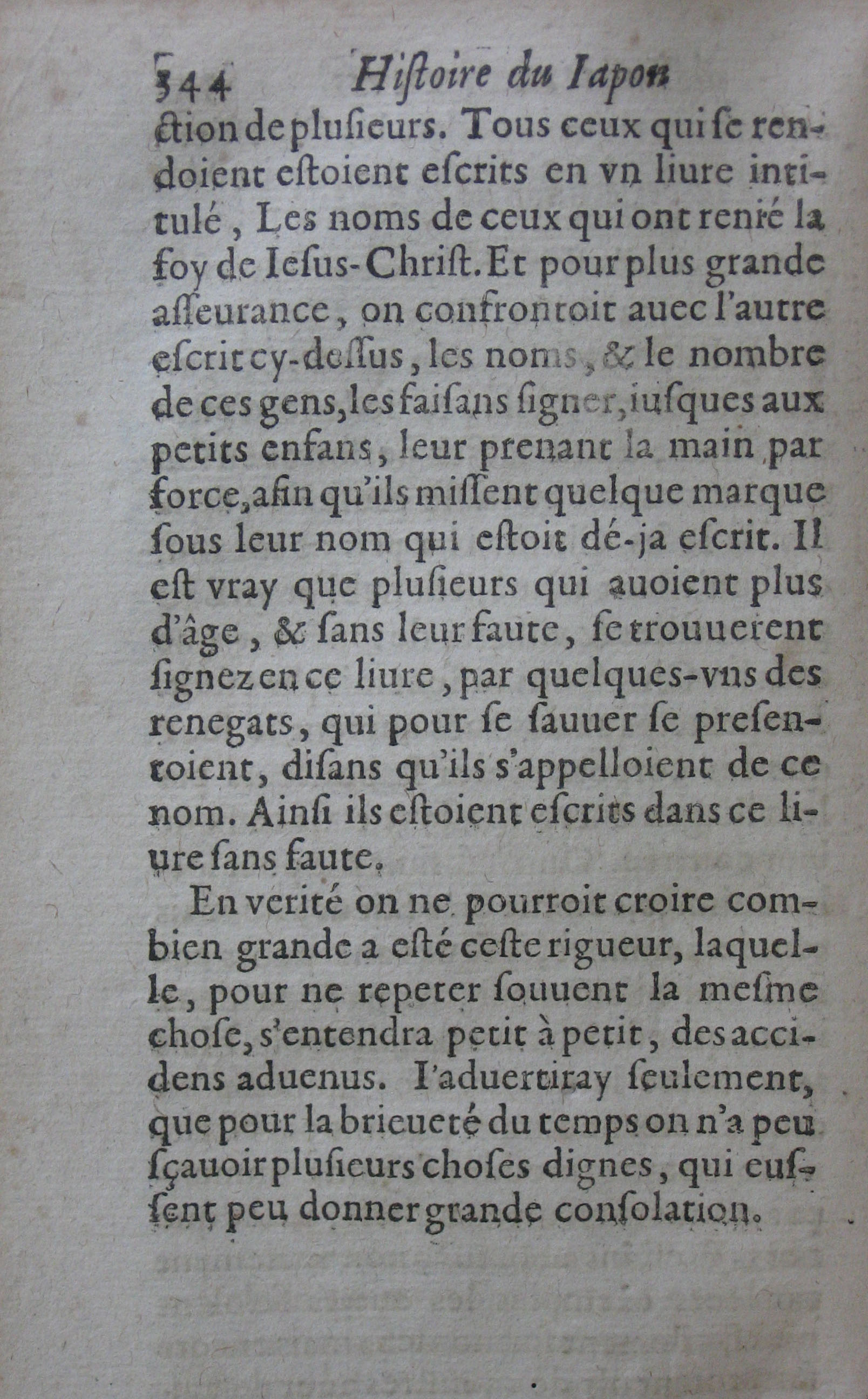 544 Histoire du Iapon

ction de plusieurs. Tous ceux qui se rendoient estoient escrits en vn liure intitulé, Les noms de ceux qui ont renié la foy de Iesus-Christ. Et pour plus grande asseurance, on confrontoit auec l'autre escrit cy-dessus, les noms, & le nombre de ces gens, les faisans signer, iusques aux petits enfans, leur prenant la main par force, afin qu'ils missent quelque marque sous leur nom qui estoit dé-ja escrit. Il est vray que plusieurs qui auoient plus d'âge, & sans leur faute, se trouuerent signez en ce liure, par quelques-vns des renegats, qui pour se sauuer se presentoient, disans qu'ils s'appelloient de ce nom. Ainsi ils estoient escrits dans ce liure sans faute.

En verité on ne pourroit croire combien grande a esté ceste rigueur, laquelle, pour ne repeter souuent la mesme chose, s'entendra petit à petit, des accidens aduenus. I'aduertiray seulement, que pour la brieueté du temps on n'a peu sçauoir plusieurs choses dignes, qui eussent peu donner grande consolation.